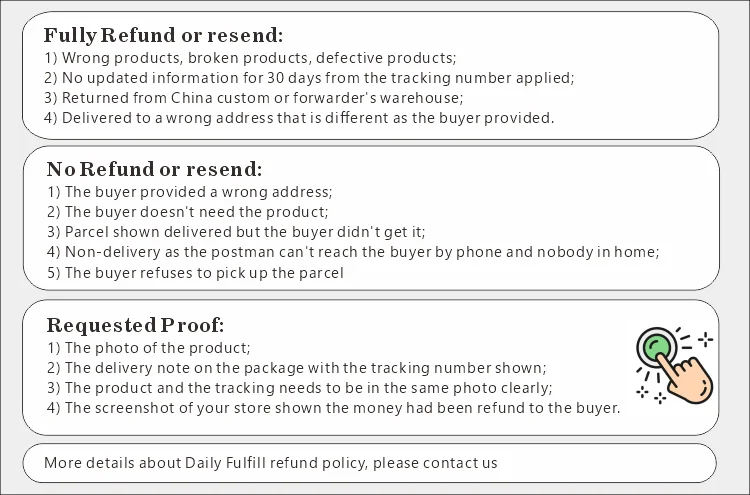 Fully Refund or resend:
1) Wrong products, broken products, defective products;
2) No updated information for 30 days from the tracking number applied;
3) Returned from China custom or forwarder's warehouse;
4) Delivered to a wrong address that is different as the buyer provided.

No Refund or resend:
1) The buyer provided a wrong address;
2) The buyer doesn't need the product;
3) Parcel shown delivered but the buyer didn't get it;
4) Non-delivery as the postman can't reach the buyer by phone and nobody in home;
5) The buyer refuses to pick up the parcel

Requested Proof:
1) The photo of the product;
2) The delivery note on the package with the tracking number shown;
3) The product and the tracking needs to be in the same photo clearly;
4) The screenshot of your store shown the money had been refund to the buyer.

More details about Daily Fulfill refund policy, please contact us